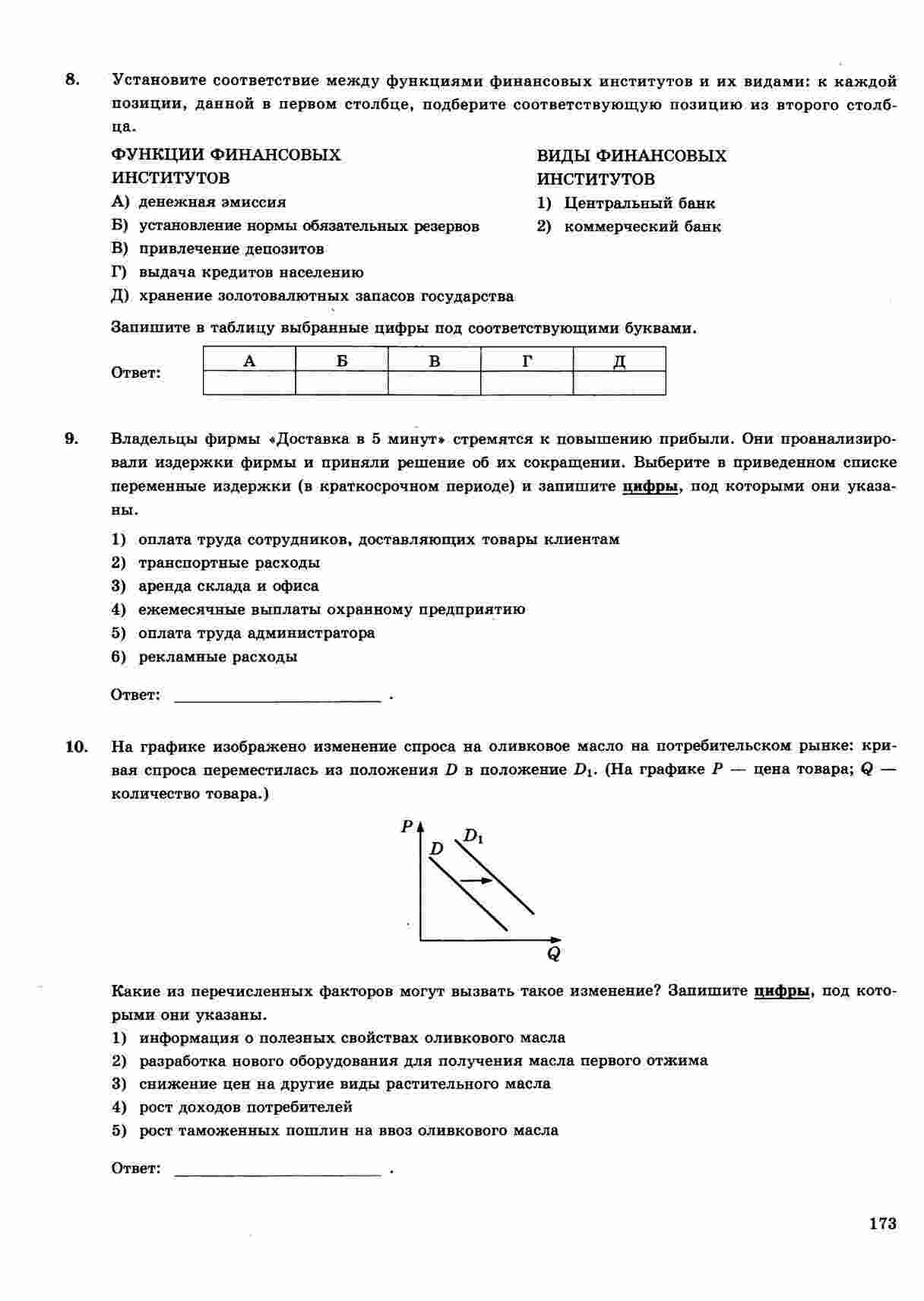 8. Установите соответствие между функциями финансовых институтов и их видами: к каждой позиции, данной в первом столбце, подберите соответствующую позицию из второго столбца.

ФУНКЦИИ ФИНАНСОВЫХ ИНСТИТУТОВ

А) денежная эмиссия
Б) установление нормы обязательных резервов
В) привлечение депозитов
Г) выдача кредитов населению
Д) хранение золотовалютных запасов государства

ВИДЫ ФИНАНСОВЫХ ИНСТИТУТОВ

1) Центральный банк
2) коммерческий банк

Запишите в таблицу выбранные цифры под соответствующими буквами.

Ответ:

| А | Б | В | Г | Д |
|---|---|---|---|---|
| | | | | |

9. Владельцы фирмы «Доставка в 5 минут» стремятся к повышению прибыли. Они проанализировали издержки фирмы и приняли решение об их сокращении. Выберите в приведенном списке переменные издержки (в краткосрочном периоде) и запишите цифры, под которыми они указаны.

1) оплата труда сотрудников, доставляющих товары клиентам
2) транспортные расходы
3) аренда склада и офиса
4) ежемесячные выплаты охранному предприятию
5) оплата труда администратора
6) рекламные расходы

Ответ: ________________ .

10. На графике изображено изменение спроса на оливковое масло на потребительском рынке: кривая спроса переместилась из положения $D$ в положение $D_1$. (На графике $P$ — цена товара; $Q$ — количество товара.)

$P$ $D$ $D_1$ $Q$

Какие из перечисленных факторов могут вызвать такое изменение? Запишите цифры, под которыми они указаны.

1) информация о полезных свойствах оливкового масла
2) разработка нового оборудования для получения масла первого отжима
3) снижение цен на другие виды растительного масла
4) рост доходов потребителей
5) рост таможенных пошлин на ввоз оливкового масла

Ответ: ________________ .

173